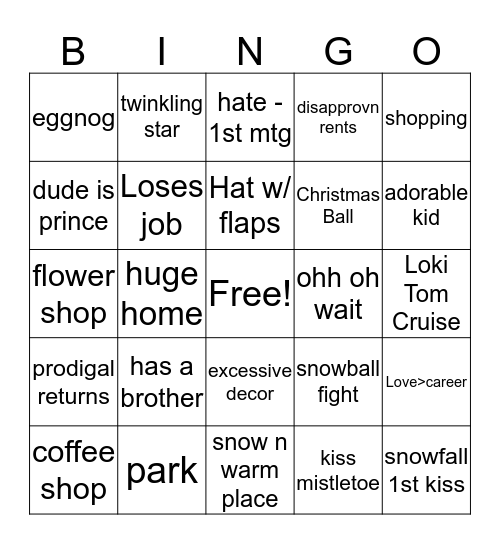 | B | I | N | G | O |
|---|---|---|---|---|
| eggnog | twinkling star | hate - 1st mtg | disapprovn rents | shopping |
| dude is prince | Loses job | Hat w/ flaps | Christmas Ball | adorable kid |
| flower shop | huge home | Free! | ohh oh wait | Loki Tom Cruise |
| prodigal returns | has a brother | excessive decor | snowball fight | Love>career |
| coffee shop | park | snow n warm place | kiss mistletoe | snowfall 1st kiss |